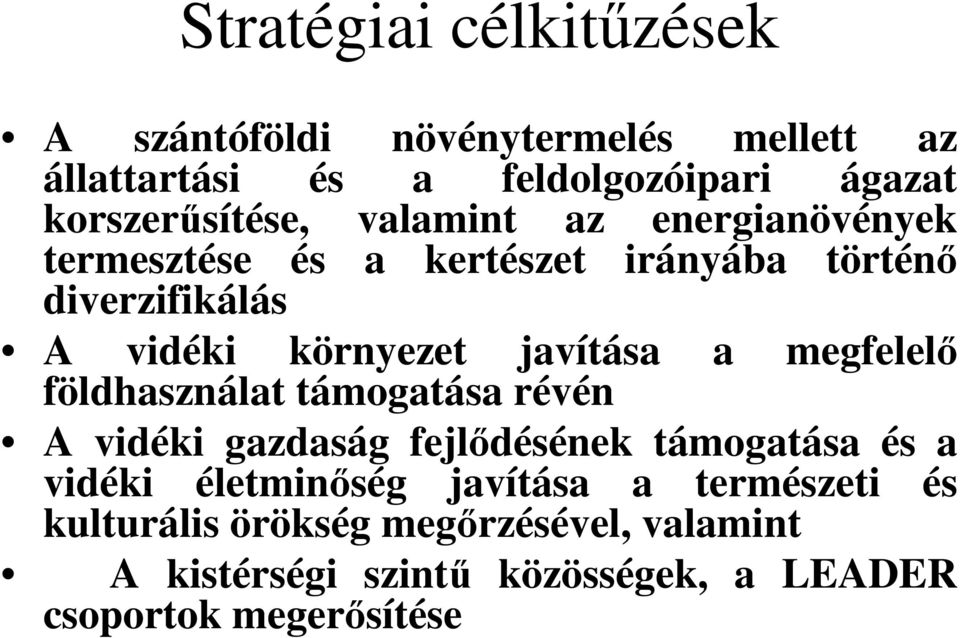 Stratégiai célkitűzések

• A szántóföldi növénytermelés mellett az állattartási és a feldolgozóipari ágazat korszerűsítése, valamint az energianövények termesztése és a kertészet irányába történő diverzifikálás

• A vidéki környezet javítása a megfelelő földhasználat támogatása révén

• A vidéki gazdaság fejlődésének támogatása és a vidéki életminőség javítása a természeti és kulturális örökség megőrzésével, valamint

• A kistérségi szintű közösségek, a LEADER csoportok megerősítése